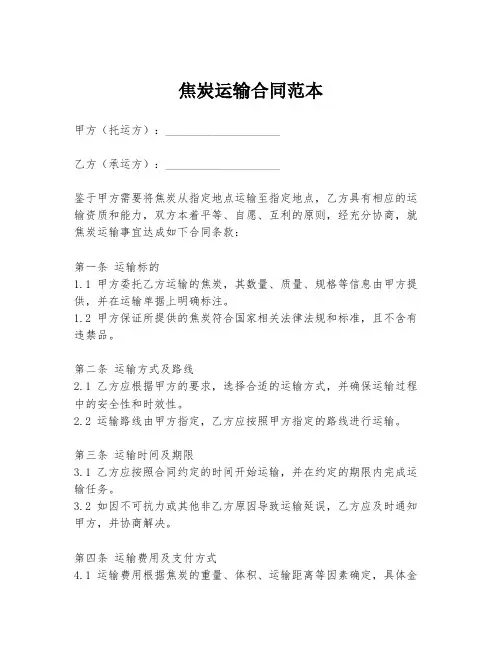 焦炭运输合同范本

甲方（托运方）：____________________

乙方（承运方）：____________________

鉴于甲方需要将焦炭从指定地点运输至指定地点，乙方具有相应的运输资质和能力，双方本着平等、自愿、互利的原则，经充分协商，就焦炭运输事宜达成如下合同条款：

第一条 运输标的
1.1 甲方委托乙方运输的焦炭，其数量、质量、规格等信息由甲方提供，并在运输单据上明确标注。
1.2 甲方保证所提供的焦炭符合国家相关法律法规和标准，且不含有违禁品。

第二条 运输方式及路线
2.1 乙方应根据甲方的要求，选择合适的运输方式，并确保运输过程中的安全性和时效性。
2.2 运输路线由甲方指定，乙方应按照甲方指定的路线进行运输。

第三条 运输时间及期限
3.1 乙方应按照合同约定的时间开始运输，并在约定的期限内完成运输任务。
3.2 如因不可抗力或其他非乙方原因导致运输延误，乙方应及时通知甲方，并协商解决。

第四条 运输费用及支付方式
4.1 运输费用根据焦炭的重量、体积、运输距离等因素确定，具体金